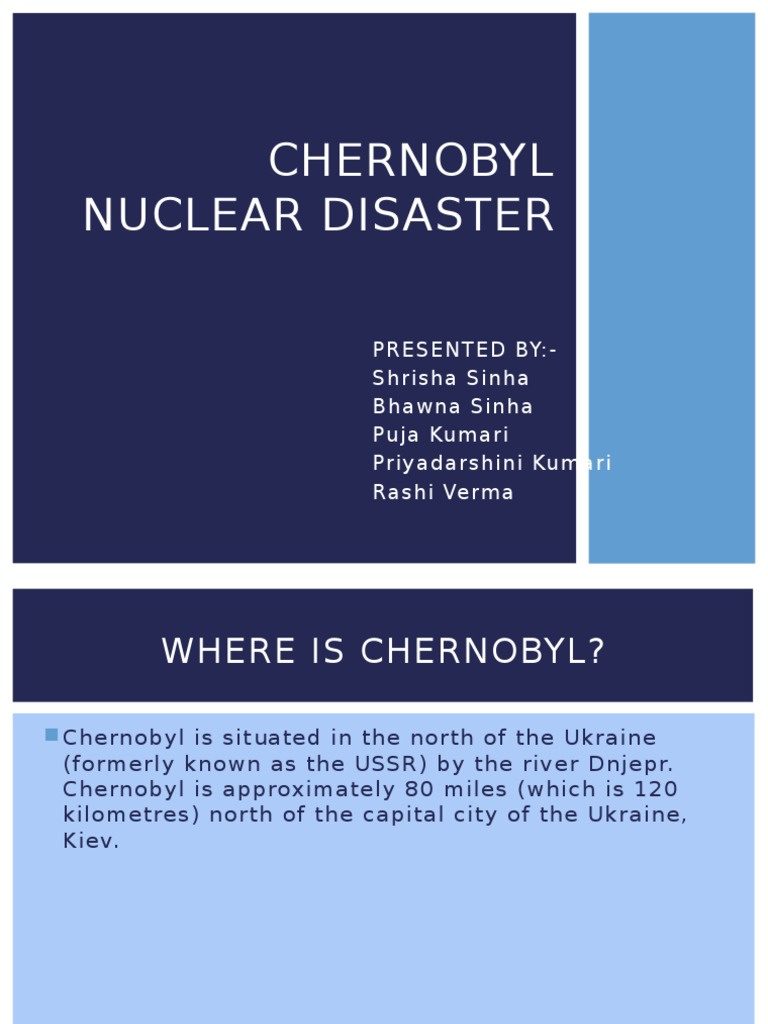 CHERNOBYL NUCLEAR DISASTER

PRESENTED BY:-
Shrisha Sinha
Bhawna Sinha
Puja Kumari
Priyadarshini Kumari
Rashi Verma

WHERE IS CHERNOBYL?

Chernobyl is situated in the north of the Ukraine (formerly known as the USSR) by the river Dnjepr. Chernobyl is approximately 80 miles (which is 120 kilometres) north of the capital city of the Ukraine, Kiev.